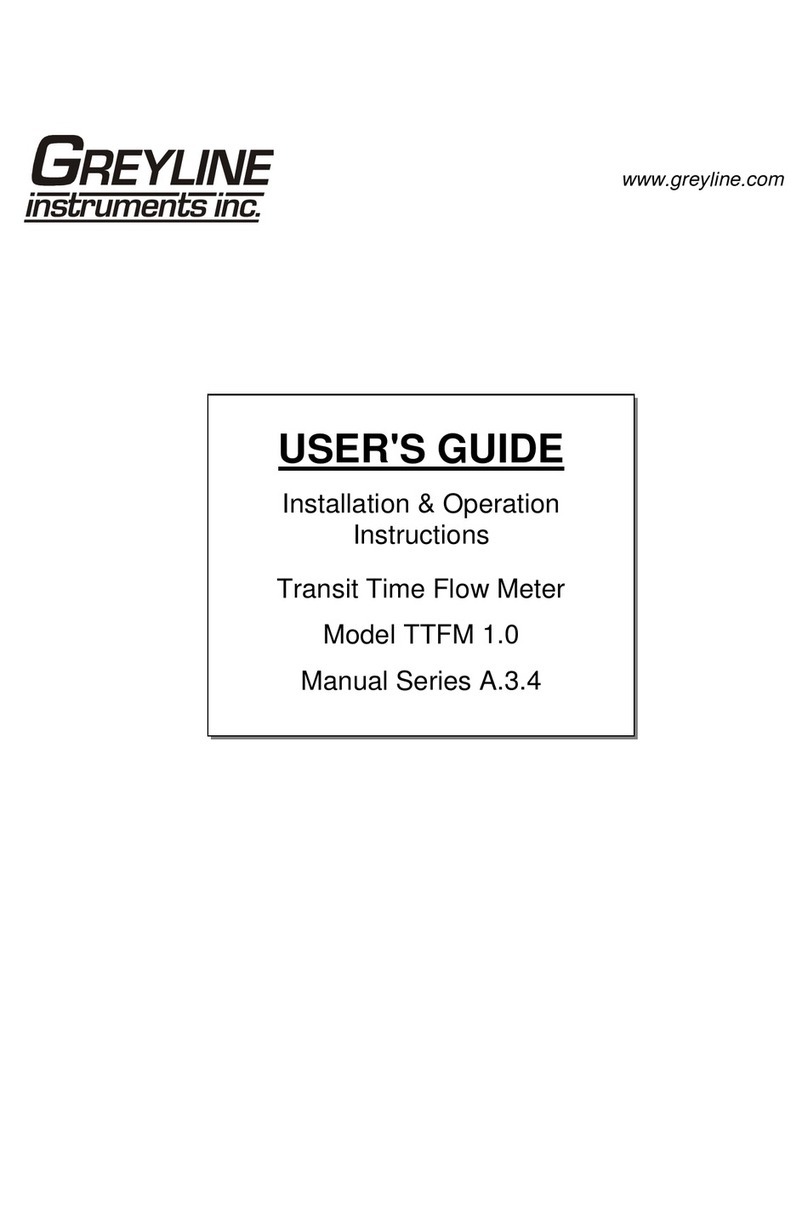 GREYLINE
instruments inc.

www.greyline.com

USER'S GUIDE

Installation & Operation Instructions

Transit Time Flow Meter

Model TTFM 1.0

Manual Series A.3.4